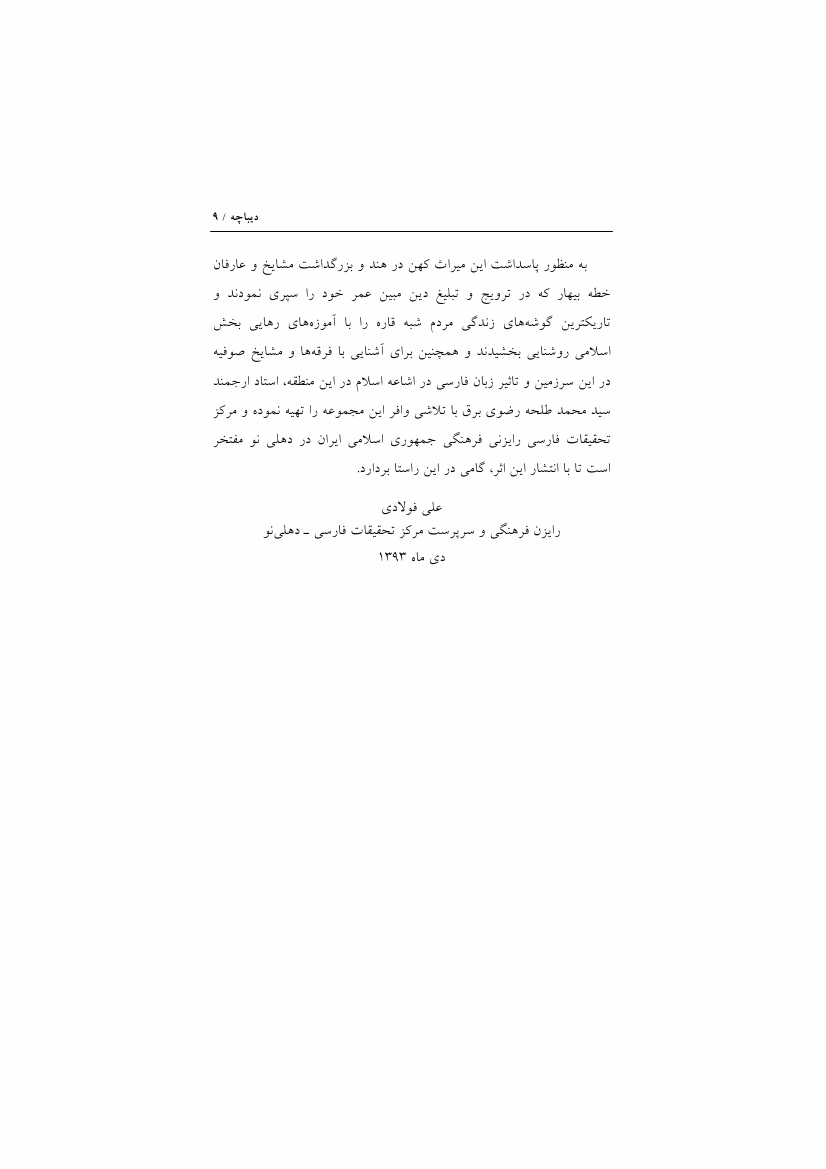 دیباچه / ۹

به منظور پاسداشت این میراث کهن در هند و بزرگداشت مشایخ و عارفان خطه بیهار که در ترویج و تبلیغ دین مبین عمر خود را سپری نمودند و تاریکترین گوشه‌های زندگی مردم شبه قاره را با آموزه‌های رهایی بخش اسلامی روشنایی بخشیدند و همچنین برای آشنایی با فرقه‌ها و مشایخ صوفیه در این سرزمین و تاثیر زبان فارسی در اشاعه اسلام در این منطقه، استاد ارجمند سید محمد طلحه رضوی برق با تلاشی وافر این مجموعه را تهیه نموده و مرکز تحقیقات فارسی رایزنی فرهنگی جمهوری اسلامی ایران در دهلی نو مفتخر است تا با انتشار این اثر، گامی در این راستا بردارد.

علی فولادی
رایزن فرهنگی و سرپرست مرکز تحقیقات فارسی ـ دهلی‌نو
دی ماه ۱۳۹۳